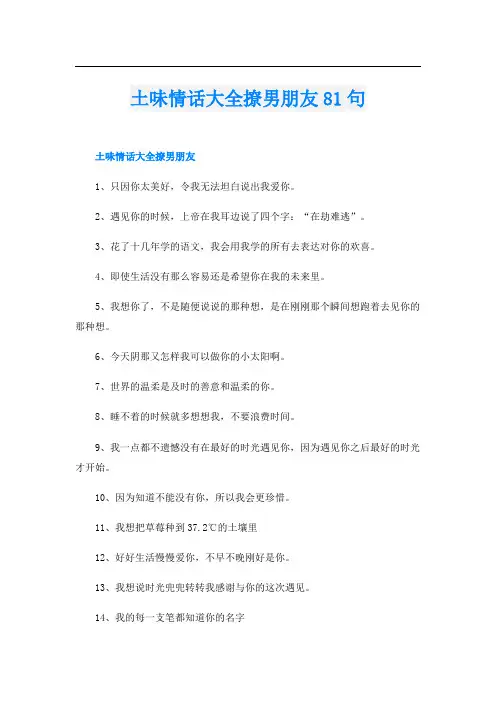 土味情话大全撩男朋友81句

土味情话大全撩男朋友

1、只因你太美好，令我无法坦白说出我爱你。

2、遇见你的时候，上帝在我耳边说了四个字：“在劫难逃”。

3、花了十几年学的语文，我会用我学的所有去表达对你的欢喜。

4、即使生活没有那么容易还是希望你在我的未来里。

5、我想你了，不是随便说说的那种想，是在刚刚那个瞬间想跑着去见你的那种想。

6、今天阴那又怎样我可以做你的小太阳啊。

7、世界的温柔是及时的善意和温柔的你。

8、睡不着的时候就多想想我，不要浪费时间。

9、我一点都不遗憾没有在最好的时光遇见你，因为遇见你之后最好的时光才开始。

10、因为知道不能没有你，所以我会更珍惜。

11、我想把草莓种到37.2℃的土壤里

12、好好生活慢慢爱你，不早不晚刚好是你。

13、我想说时光兜兜转转我感谢与你的这次遇见。

14、我的每一支笔都知道你的名字